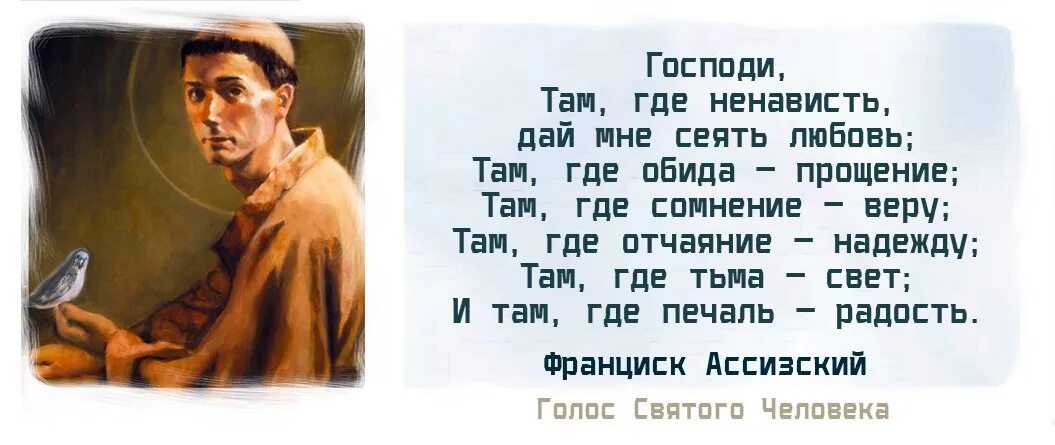 Господи,
Там, где ненависть,
дай мне сеять любовь;
Там, где обида — прощение;
Там, где сомнение — веру;
Там, где отчаяние — надежду;
Там, где тьма — свет;
И там, где печаль — радость.

Франциск Ассизский

Голос Святого Человека